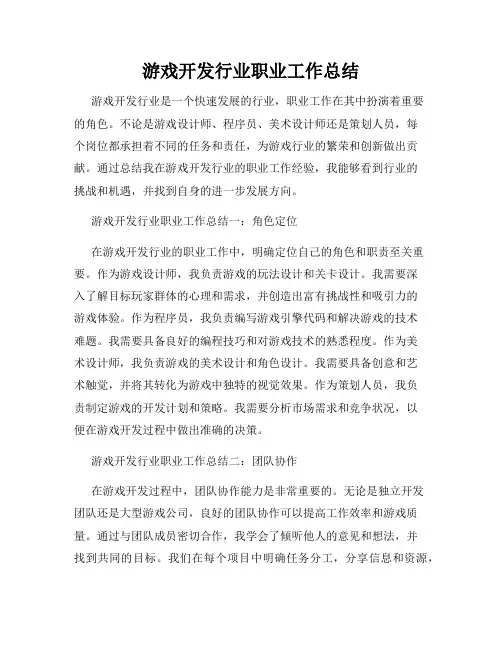 游戏开发行业职业工作总结

游戏开发行业是一个快速发展的行业，职业工作在其中扮演着重要的角色。不论是游戏设计师、程序员、美术设计师还是策划人员，每个岗位都承担着不同的任务和责任，为游戏行业的繁荣和创新做出贡献。通过总结我在游戏开发行业的职业工作经验，我能够看到行业的挑战和机遇，并找到自身的进一步发展方向。

游戏开发行业职业工作总结一：角色定位

在游戏开发行业的职业工作中，明确定位自己的角色和职责至关重要。作为游戏设计师，我负责游戏的玩法设计和关卡设计。我需要深入了解目标玩家群体的心理和需求，并创造出富有挑战性和吸引力的游戏体验。作为程序员，我负责编写游戏引擎代码和解决游戏的技术难题。我需要具备良好的编程技巧和对游戏技术的熟悉程度。作为美术设计师，我负责游戏的美术设计和角色设计。我需要具备创意和艺术触觉，并将其转化为游戏中独特的视觉效果。作为策划人员，我负责制定游戏的开发计划和策略。我需要分析市场需求和竞争状况，以便在游戏开发过程中做出准确的决策。

游戏开发行业职业工作总结二：团队协作

在游戏开发过程中，团队协作能力是非常重要的。无论是独立开发团队还是大型游戏公司，良好的团队协作可以提高工作效率和游戏质量。通过与团队成员密切合作，我学会了倾听他人的意见和想法，并找到共同的目标。我们在每个项目中明确任务分工，分享信息和资源，